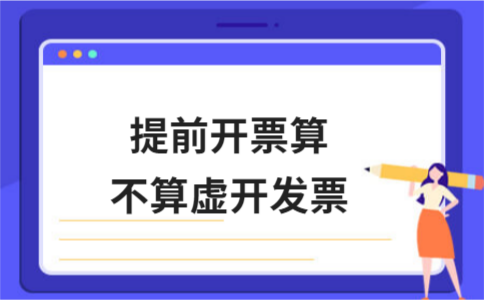 提前开票算
不算虚开发票